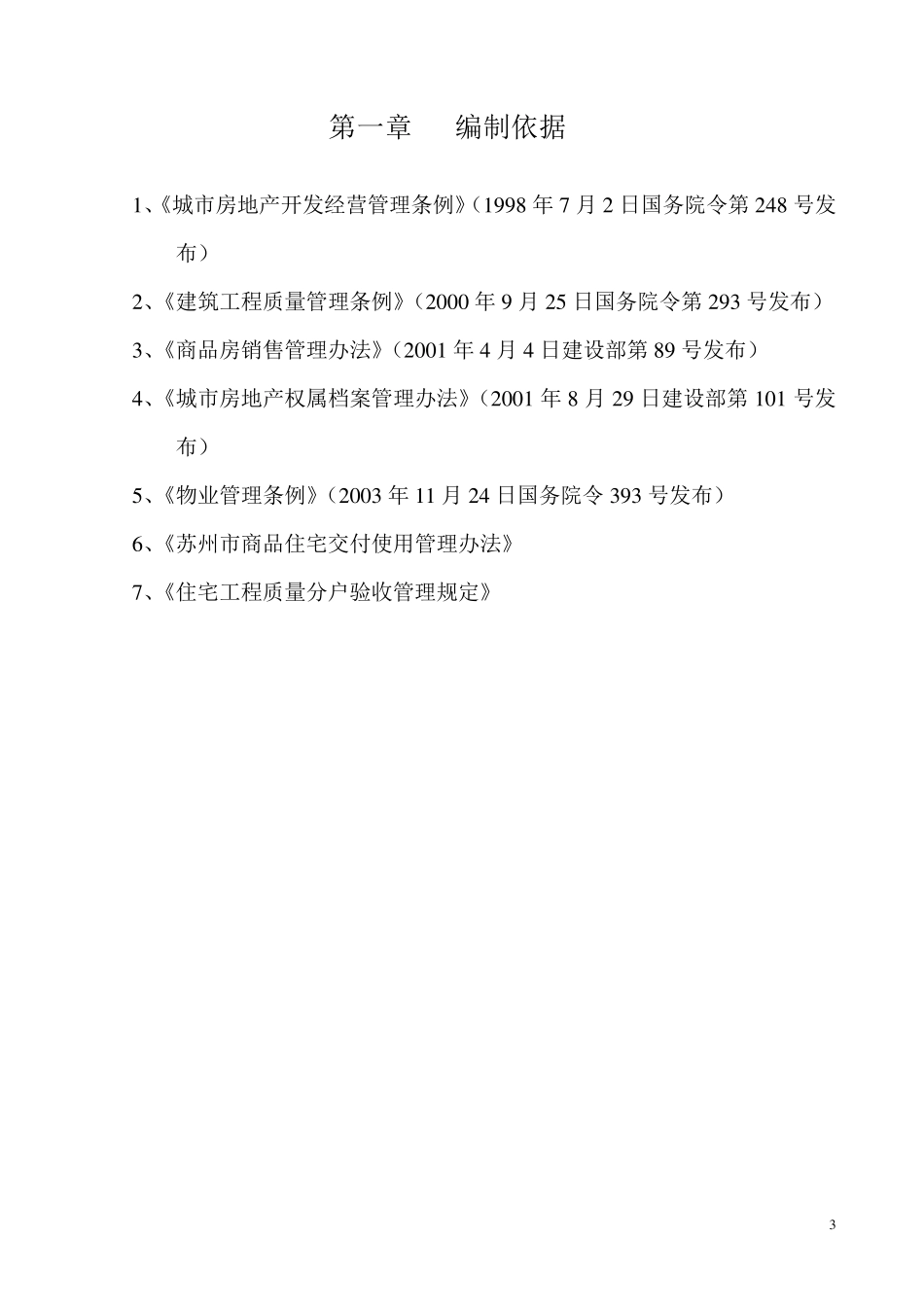 第一章　编制依据

1、《城市房地产开发经营管理条例》（1998 年 7 月 2 日国务院令第 248 号发布）

2、《建筑工程质量管理条例》（2000 年 9 月 25 日国务院令第 293 号发布）

3、《商品房销售管理办法》（2001 年 4 月 4 日建设部第 89 号发布）

4、《城市房地产权属档案管理办法》（2001 年 8 月 29 日建设部第 101 号发布）

5、《物业管理条例》（2003 年 11 月 24 日国务院令 393 号发布）

6、《苏州市商品住宅交付使用管理办法》

7、《住宅工程质量分户验收管理规定》

3